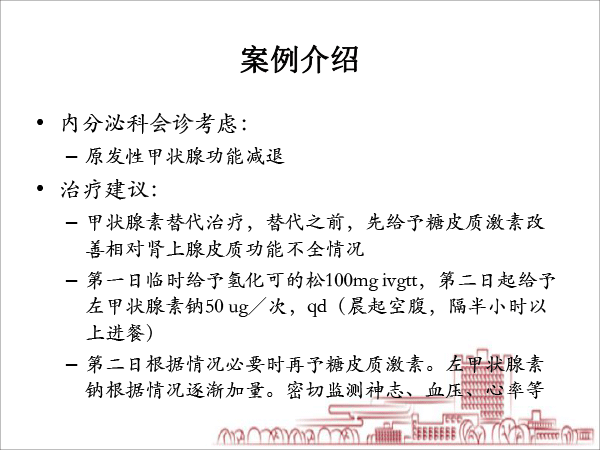 案例介绍

• 内分泌科会诊考虑：
– 原发性甲状腺功能减退

• 治疗建议：
– 甲状腺素替代治疗，替代之前，先给予糖皮质激素改善相对肾上腺皮质功能不全情况
– 第一日临时给予氢化可的松100mg ivgtt，第二日起给予左甲状腺素钠50 ug／次，qd（晨起空腹，隔半小时以上进餐）
– 第二日根据情况必要时再予糖皮质激素。左甲状腺素钠根据情况逐渐加量。密切监测神志、血压、心率等